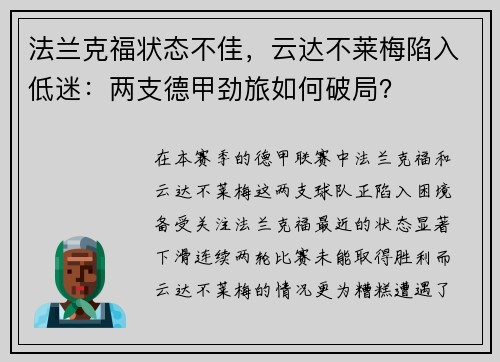 法兰克福状态不佳，云达不莱梅陷入低迷：两支德甲劲旅如何破局？

在本赛季的德甲联赛中法兰克福和云达不莱梅这两支球队正陷入困境备受关注法兰克福最近的状态显著下滑连续两轮比赛未能取得胜利而云达不莱梅的情况更为糟糕遭遇了